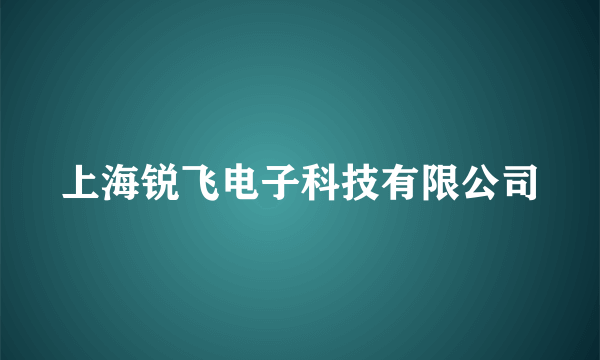 上海锐飞电子科技有限公司